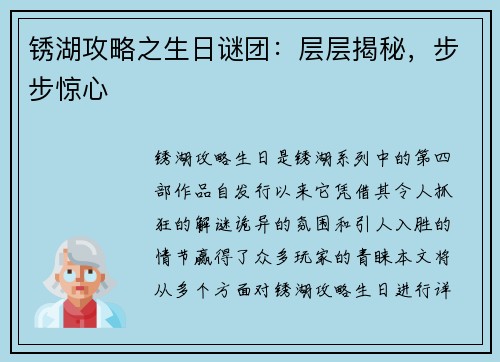 锈湖攻略之生日谜团：层层揭秘，步步惊心

锈湖攻略生日是锈湖系列中的第四部作品自发行以来它凭借其令人抓狂的解谜诡异的氛围和引人入胜的情节赢得了众多玩家的青睐本文将从多个方面对锈湖攻略生日进行详